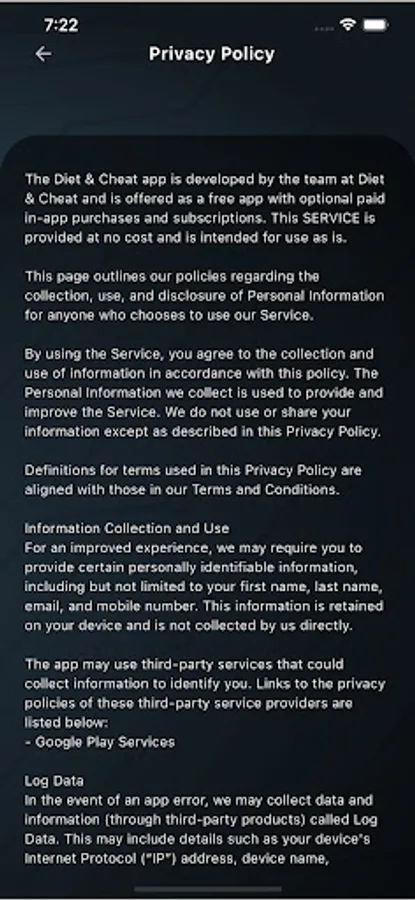 7:22

Privacy Policy

The Diet & Cheat app is developed by the team at Diet & Cheat and is offered as a free app with optional paid in-app purchases and subscriptions. This SERVICE is provided at no cost and is intended for use as is.

This page outlines our policies regarding the collection, use, and disclosure of Personal Information for anyone who chooses to use our Service.

By using the Service, you agree to the collection and use of information in accordance with this policy. The Personal Information we collect is used to provide and improve the Service. We do not use or share your information except as described in this Privacy Policy.

Definitions for terms used in this Privacy Policy are aligned with those in our Terms and Conditions.

Information Collection and Use
For an improved experience, we may require you to provide certain personally identifiable information, including but not limited to your first name, last name, email, and mobile number. This information is retained on your device and is not collected by us directly.

The app may use third-party services that could collect information to identify you. Links to the privacy policies of these third-party service providers are listed below:
- Google Play Services

Log Data
In the event of an app error, we may collect data and information (through third-party products) called Log Data. This may include details such as your device's Internet Protocol ("IP") address, device name,